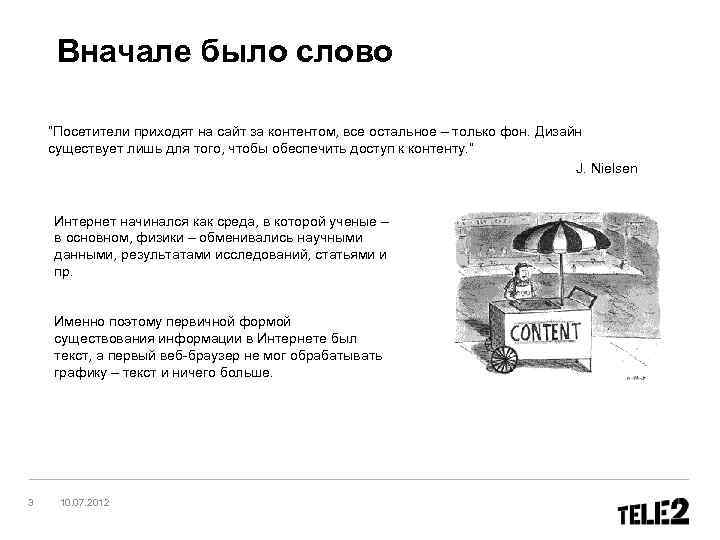 Вначале было слово

"Посетители приходят на сайт за контентом, все остальное – только фон. Дизайн существует лишь для того, чтобы обеспечить доступ к контенту."

J. Nielsen

Интернет начинался как среда, в которой ученые – в основном, физики – обменивались научными данными, результатами исследований, статьями и пр.

Именно поэтому первичной формой существования информации в Интернете был текст, а первый веб-браузер не мог обрабатывать графику – текст и ничего больше.

CONTENT

3 10.07.2012

TELE2